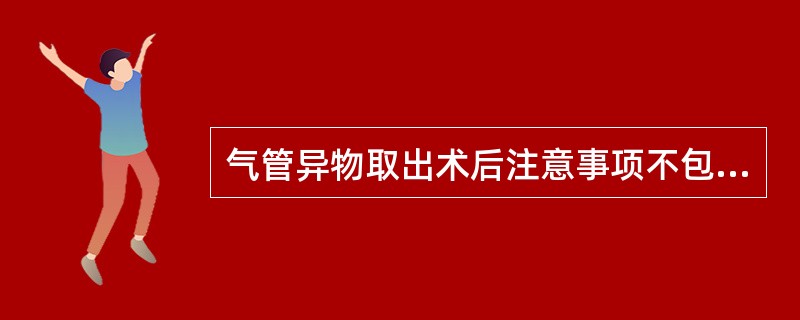 气管异物取出术后注意事项不包...